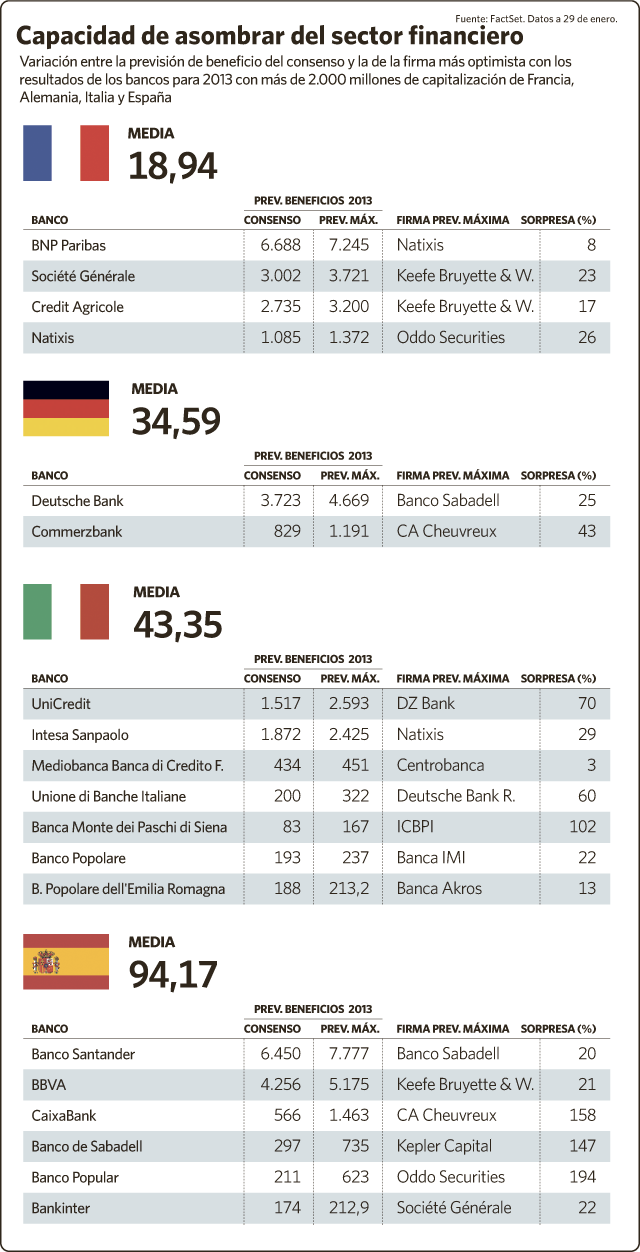 Fuente: FactSet. Datos a 29 de enero.

Capacidad de asombrar del sector financiero

Variación entre la previsión de beneficio del consenso y la de la firma más optimista con los resultados de los bancos para 2013 con más de 2.000 millones de capitalización de Francia, Alemania, Italia y España

MEDIA
18,94

PREV. BENEFICIOS 2013

| BANCO | CONSENSO | PREV. MÁX. | FIRMA PREV. MÁXIMA | SORPRESA (%) |
|---|---|---|---|---|
| BNP Paribas | 6.688 | 7.245 | Natixis | 8 |
| Société Générale | 3.002 | 3.721 | Keefe Bruyette & W. | 23 |
| Credit Agricole | 2.735 | 3.200 | Keefe Bruyette & W. | 17 |
| Natixis | 1.085 | 1.372 | Oddo Securities | 26 |

MEDIA
34,59

PREV. BENEFICIOS 2013

| BANCO | CONSENSO | PREV. MÁX. | FIRMA PREV. MÁXIMA | SORPRESA (%) |
|---|---|---|---|---|
| Deutsche Bank | 3.723 | 4.669 | Banco Sabadell | 25 |
| Commerzbank | 829 | 1.191 | CA Cheuvreux | 43 |

MEDIA
43,35

PREV. BENEFICIOS 2013

| BANCO | CONSENSO | PREV. MÁX. | FIRMA PREV. MÁXIMA | SORPRESA (%) |
|---|---|---|---|---|
| UniCredit | 1.517 | 2.593 | DZ Bank | 70 |
| Intesa Sanpaolo | 1.872 | 2.425 | Natixis | 29 |
| Mediobanca Banca di Credito F. | 434 | 451 | Centrobanca | 3 |
| Unione di Banche Italiane | 200 | 322 | Deutsche Bank R. | 60 |
| Banca Monte dei Paschi di Siena | 83 | 167 | ICBPI | 102 |
| Banco Popolare | 193 | 237 | Banca IMI | 22 |
| B. Popolare dell'Emilia Romagna | 188 | 213,2 | Banca Akros | 13 |

MEDIA
94,17

PREV. BENEFICIOS 2013

| BANCO | CONSENSO | PREV. MÁX. | FIRMA PREV. MÁXIMA | SORPRESA (%) |
|---|---|---|---|---|
| Banco Santander | 6.450 | 7.777 | Banco Sabadell | 20 |
| BBVA | 4.256 | 5.175 | Keefe Bruyette & W. | 21 |
| CaixaBank | 566 | 1.463 | CA Cheuvreux | 158 |
| Banco de Sabadell | 297 | 735 | Kepler Capital | 147 |
| Banco Popular | 211 | 623 | Oddo Securities | 194 |
| Bankinter | 174 | 212,9 | Société Générale | 22 |